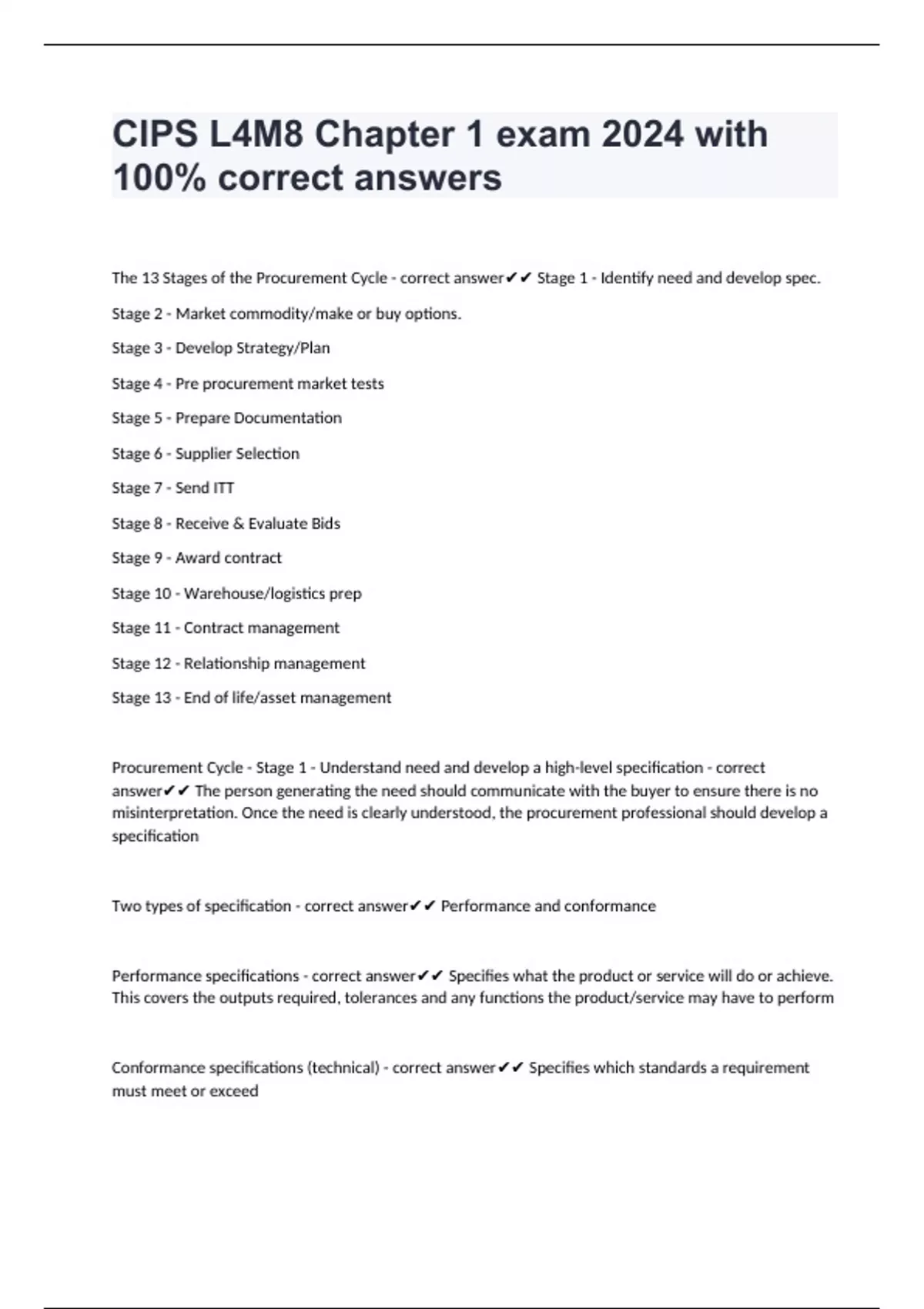 CIPS L4M8 Chapter 1 exam 2024 with 100% correct answers

The 13 Stages of the Procurement Cycle - correct answer✔✔ Stage 1 - Identify need and develop spec.

Stage 2 - Market commodity/make or buy options.

Stage 3 - Develop Strategy/Plan

Stage 4 - Pre procurement market tests

Stage 5 - Prepare Documentation

Stage 6 - Supplier Selection

Stage 7 - Send ITT

Stage 8 - Receive & Evaluate Bids

Stage 9 - Award contract

Stage 10 - Warehouse/logistics prep

Stage 11 - Contract management

Stage 12 - Relationship management

Stage 13 - End of life/asset management

Procurement Cycle - Stage 1 - Understand need and develop a high-level specification - correct answer✔✔ The person generating the need should communicate with the buyer to ensure there is no misinterpretation. Once the need is clearly understood, the procurement professional should develop a specification

Two types of specification - correct answer✔✔ Performance and conformance

Performance specifications - correct answer✔✔ Specifies what the product or service will do or achieve. This covers the outputs required, tolerances and any functions the product/service may have to perform

Conformance specifications (technical) - correct answer✔✔ Specifies which standards a requirement must meet or exceed